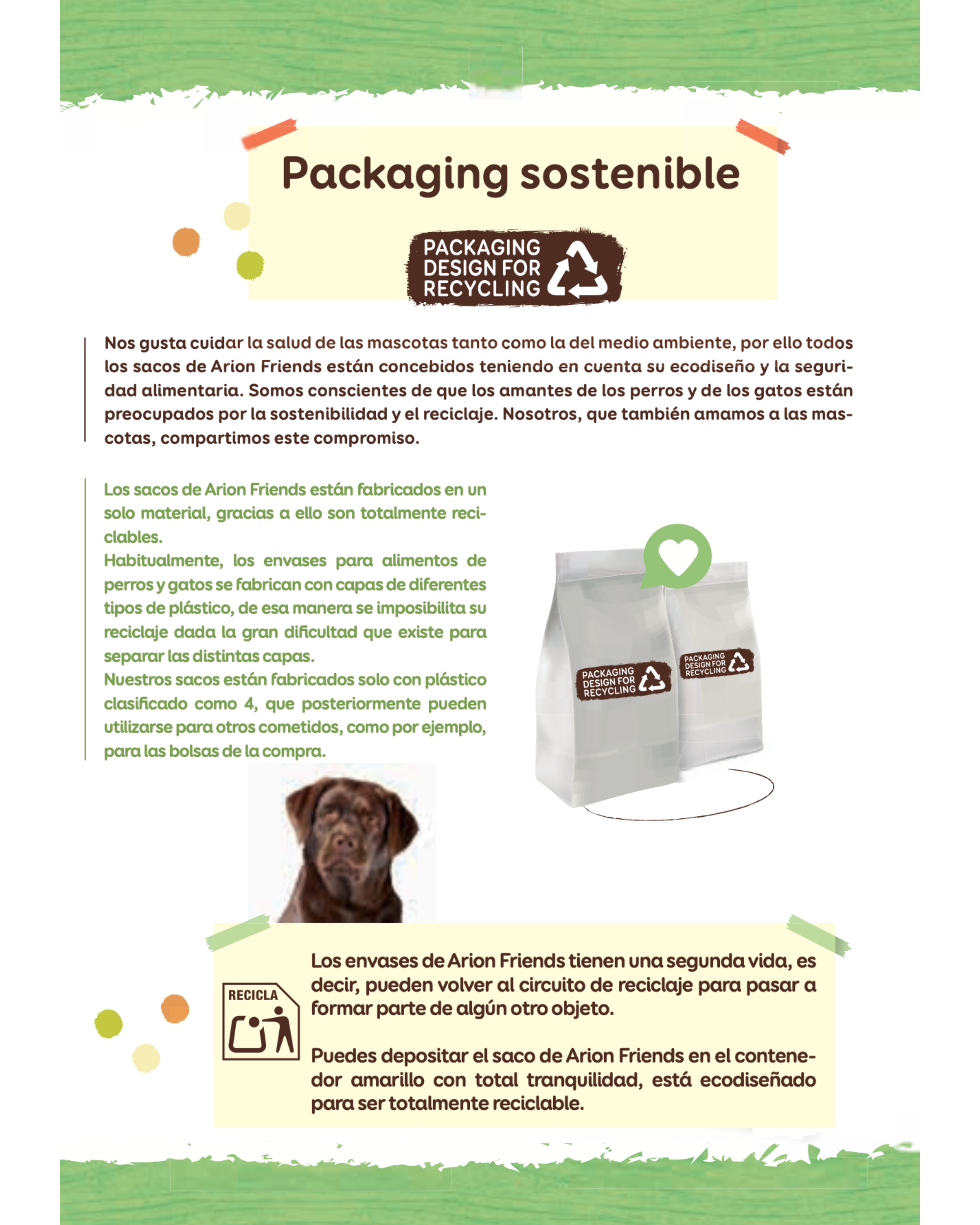 Packaging sostenible

PACKAGING DESIGN FOR RECYCLING

Nos gusta cuidar la salud de las mascotas tanto como la del medio ambiente, por ello todos los sacos de Arion Friends están concebidos teniendo en cuenta su ecodiseño y la seguridad alimentaria. Somos conscientes de que los amantes de los perros y de los gatos están preocupados por la sostenibilidad y el reciclaje. Nosotros, que también amamos a las mascotas, compartimos este compromiso.

Los sacos de Arion Friends están fabricados en un solo material, gracias a ello son totalmente reciclables.
Habitualmente, los envases para alimentos de perros y gatos se fabrican con capas de diferentes tipos de plástico, de esa manera se imposibilita su reciclaje dada la gran dificultad que existe para separar las distintas capas.
Nuestros sacos están fabricados solo con plástico clasificado como 4, que posteriormente pueden utilizarse para otros cometidos, como por ejemplo, para las bolsas de la compra.

PACKAGING DESIGN FOR RECYCLING

PACKAGING DESIGN FOR RECYCLING

RECICLA

Los envases de Arion Friends tienen una segunda vida, es decir, pueden volver al circuito de reciclaje para pasar a formar parte de algún otro objeto.

Puedes depositar el saco de Arion Friends en el contenedor amarillo con total tranquilidad, está ecodiseñado para ser totalmente reciclable.